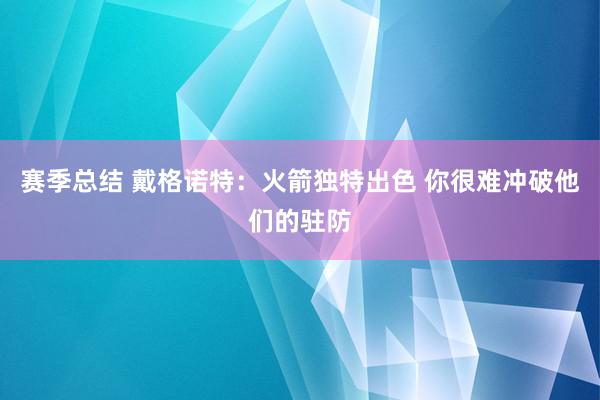 赛季总结 戴格诺特：火箭独特出色 你很难冲破他们的驻防